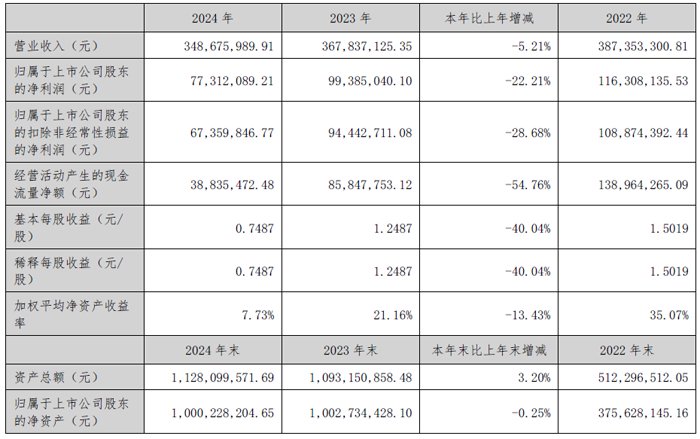 |  | 2024年 | 2023年 | 本年比上年增减 | 2022年 |
|---|---|---|---|---|
| 营业收入（元） | 348,675,989.91 | 367,837,125.35 | -5.21% | 387,353,300.81 |
| 归属于上市公司股东的净利润（元） | 77,312,089.21 | 99,385,040.10 | -22.21% | 116,308,135.53 |
| 归属于上市公司股东的扣除非经常性损益的净利润（元） | 67,359,846.77 | 94,442,711.08 | -28.68% | 108,874,392.44 |
| 经营活动产生的现金流量净额（元） | 38,835,472.48 | 85,847,753.12 | -54.76% | 138,964,265.09 |
| 基本每股收益（元/股） | 0.7487 | 1.2487 | -40.04% | 1.5019 |
| 稀释每股收益（元/股） | 0.7487 | 1.2487 | -40.04% | 1.5019 |
| 加权平均净资产收益率 | 7.73% | 21.16% | -13.43% | 35.07% |
|  | 2024年末 | 2023年末 | 本年末比上年末增减 | 2022年末 |
| 资产总额（元） | 1,128,099,571.69 | 1,093,150,858.48 | 3.20% | 512,296,512.05 |
| 归属于上市公司股东的净资产（元） | 1,000,228,204.65 | 1,002,734,428.10 | -0.25% | 375,628,145.16 |